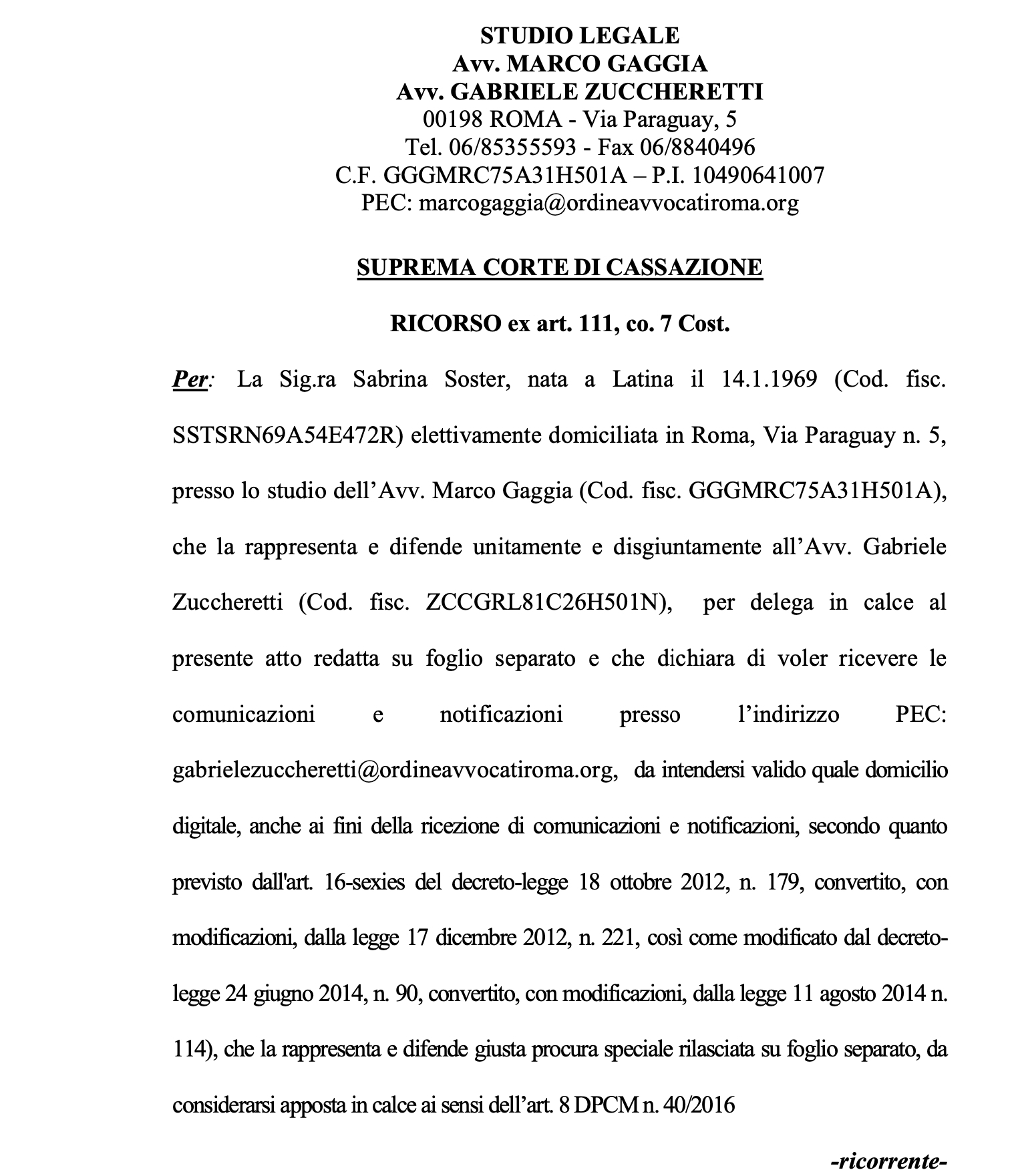 STUDIO LEGALE
Avv. MARCO GAGGIA
Avv. GABRIELE ZUCCHERETTI
00198 ROMA - Via Paraguay, 5
Tel. 06/85355593 - Fax 06/8840496
C.F. GGGMRC75A31H501A – P.I. 10490641007
PEC: marcogaggia@ordineavvocatiroma.org

SUPREMA CORTE DI CASSAZIONE

RICORSO ex art. 111, co. 7 Cost.

Per: La Sig.ra Sabrina Soster, nata a Latina il 14.1.1969 (Cod. fisc. SSTSRN69A54E472R) elettivamente domiciliata in Roma, Via Paraguay n. 5, presso lo studio dell'Avv. Marco Gaggia (Cod. fisc. GGGMRC75A31H501A), che la rappresenta e difende unitamente e disgiuntamente all'Avv. Gabriele Zuccheretti (Cod. fisc. ZCCGRL81C26H501N), per delega in calce al presente atto redatta su foglio separato e che dichiara di voler ricevere le comunicazioni e notificazioni presso l'indirizzo PEC: gabrielezuccheretti@ordineavvocatiroma.org, da intendersi valido quale domicilio digitale, anche ai fini della ricezione di comunicazioni e notificazioni, secondo quanto previsto dall'art. 16-sexies del decreto-legge 18 ottobre 2012, n. 179, convertito, con modificazioni, dalla legge 17 dicembre 2012, n. 221, così come modificato dal decreto-legge 24 giugno 2014, n. 90, convertito, con modificazioni, dalla legge 11 agosto 2014 n. 114), che la rappresenta e difende giusta procura speciale rilasciata su foglio separato, da considerarsi apposta in calce ai sensi dell'art. 8 DPCM n. 40/2016

-ricorrente-